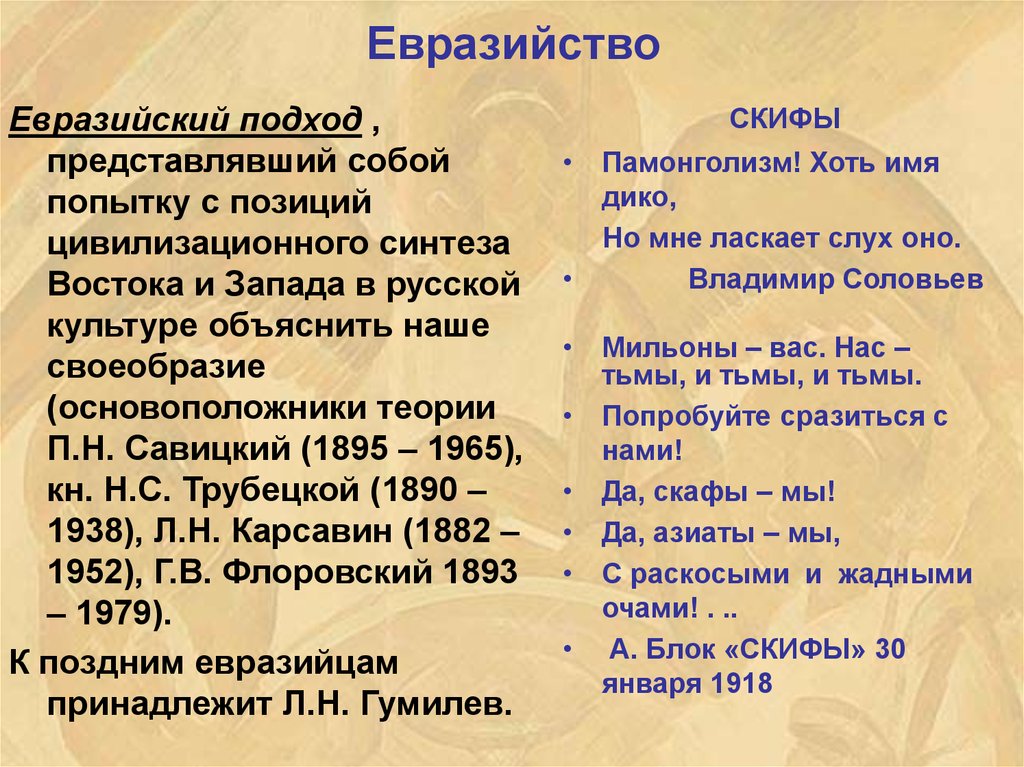 Евразийство

Евразийский подход , представлявший собой попытку с позиций цивилизационного синтеза Востока и Запада в русской культуре объяснить наше своеобразие (основоположники теории П.Н. Савицкий (1895 – 1965), кн. Н.С. Трубецкой (1890 – 1938), Л.Н. Карсавин (1882 – 1952), Г.В. Флоровский 1893 – 1979).

К поздним евразийцам принадлежит Л.Н. Гумилев.

СКИФЫ

• Памонголизм! Хоть имя дико,
Но мне ласкает слух оно.
• Владимир Соловьев

• Мильоны – вас. Нас – тьмы, и тьмы, и тьмы.
• Попробуйте сразиться с нами!
• Да, скафы – мы!
• Да, азиаты – мы,
• С раскосыми и жадными очами! . ..
• А. Блок «СКИФЫ» 30 января 1918